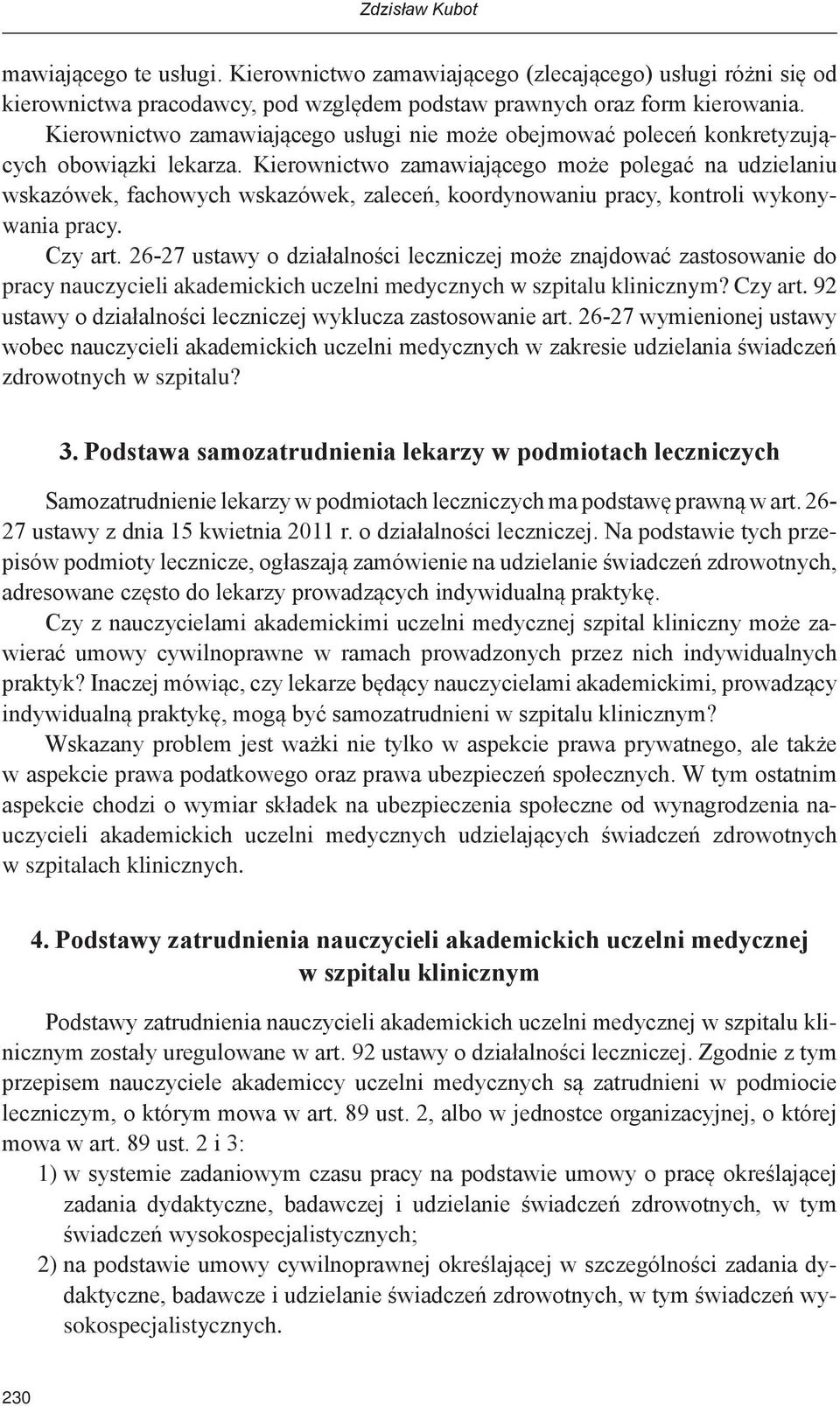 Zdzisław Kubot

mawiającego te usługi. Kierownictwo zamawiającego (zlecającego) usługi różni się od kierownictwa pracodawcy, pod względem podstaw prawnych oraz form kierowania.

Kierownictwo zamawiającego usługi nie może obejmować poleceń konkretyzujących obowiązki lekarza. Kierownictwo zamawiającego może polegać na udzielaniu wskazówek, fachowych wskazówek, zaleceń, koordynowaniu pracy, kontroli wykonywania pracy.

Czy art. 26-27 ustawy o działalności leczniczej może znajdować zastosowanie do pracy nauczycieli akademickich uczelni medycznych w szpitalu klinicznym? Czy art. 92 ustawy o działalności leczniczej wyklucza zastosowanie art. 26-27 wymienionej ustawy wobec nauczycieli akademickich uczelni medycznych w zakresie udzielania świadczeń zdrowotnych w szpitalu?

3. Podstawa samozatrudnienia lekarzy w podmiotach leczniczych

Samozatrudnienie lekarzy w podmiotach leczniczych ma podstawę prawną w art. 26-27 ustawy z dnia 15 kwietnia 2011 r. o działalności leczniczej. Na podstawie tych przepisów podmioty lecznicze, ogłaszają zamówienie na udzielanie świadczeń zdrowotnych, adresowane często do lekarzy prowadzących indywidualną praktykę.

Czy z nauczycielami akademickimi uczelni medycznej szpital kliniczny może zawierać umowy cywilnoprawne w ramach prowadzonych przez nich indywidualnych praktyk? Inaczej mówiąc, czy lekarze będący nauczycielami akademickimi, prowadzący indywidualną praktykę, mogą być samozatrudnieni w szpitalu klinicznym?

Wskazany problem jest ważki nie tylko w aspekcie prawa prywatnego, ale także w aspekcie prawa podatkowego oraz prawa ubezpieczeń społecznych. W tym ostatnim aspekcie chodzi o wymiar składek na ubezpieczenia społeczne od wynagrodzenia nauczycieli akademickich uczelni medycznych udzielających świadczeń zdrowotnych w szpitalach klinicznych.

4. Podstawy zatrudnienia nauczycieli akademickich uczelni medycznej w szpitalu klinicznym

Podstawy zatrudnienia nauczycieli akademickich uczelni medycznej w szpitalu klinicznym zostały uregulowane w art. 92 ustawy o działalności leczniczej. Zgodnie z tym przepisem nauczyciele akademiccy uczelni medycznych są zatrudnieni w podmiocie leczniczym, o którym mowa w art. 89 ust. 2, albo w jednostce organizacyjnej, o której mowa w art. 89 ust. 2 i 3:
1) w systemie zadaniowym czasu pracy na podstawie umowy o pracę określającej zadania dydaktyczne, badawczej i udzielanie świadczeń zdrowotnych, w tym świadczeń wysokospecjalistycznych;
2) na podstawie umowy cywilnoprawnej określającej w szczególności zadania dydaktyczne, badawcze i udzielanie świadczeń zdrowotnych, w tym świadczeń wysokospecjalistycznych.

230